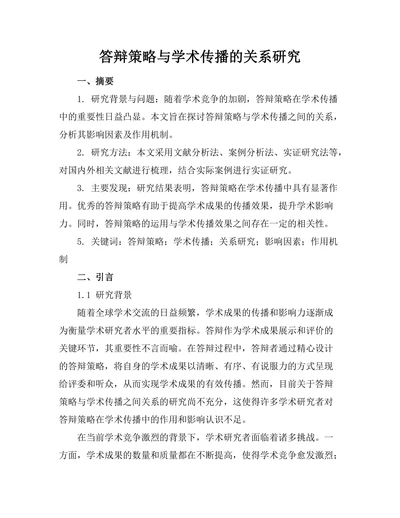 答辩策略与学术传播的关系研究

一、摘要

1. 研究背景与问题：随着学术竞争的加剧，答辩策略在学术传播中的重要性日益凸显。本文旨在探讨答辩策略与学术传播之间的关系，分析其影响因素及作用机制。

2. 研究方法：本文采用文献分析法、案例分析法、实证研究法等，对国内外相关文献进行梳理，结合实际案例进行实证研究。

3. 主要发现：研究结果表明，答辩策略在学术传播中具有显著作用。优秀的答辩策略有助于提高学术成果的传播效果，提升学术影响力。同时，答辩策略的运用与学术传播效果之间存在一定的相关性。

5. 关键词：答辩策略；学术传播；关系研究；影响因素；作用机制

二、引言

1.1 研究背景

随着全球学术交流的日益频繁，学术成果的传播和影响力逐渐成为衡量学术研究者水平的重要指标。答辩作为学术成果展示和评价的关键环节，其重要性不言而喻。在答辩过程中，答辩者通过精心设计的答辩策略，将自身的学术成果以清晰、有序、有说服力的方式呈现给评委和听众，从而实现学术成果的有效传播。然而，目前关于答辩策略与学术传播之间关系的研究尚不充分，这使得许多学术研究者对答辩策略在学术传播中的作用和影响认识不足。

在当前学术竞争激烈的背景下，学术研究者面临着诸多挑战。一方面，学术成果的数量和质量都在不断提高，使得学术竞争愈发激烈；